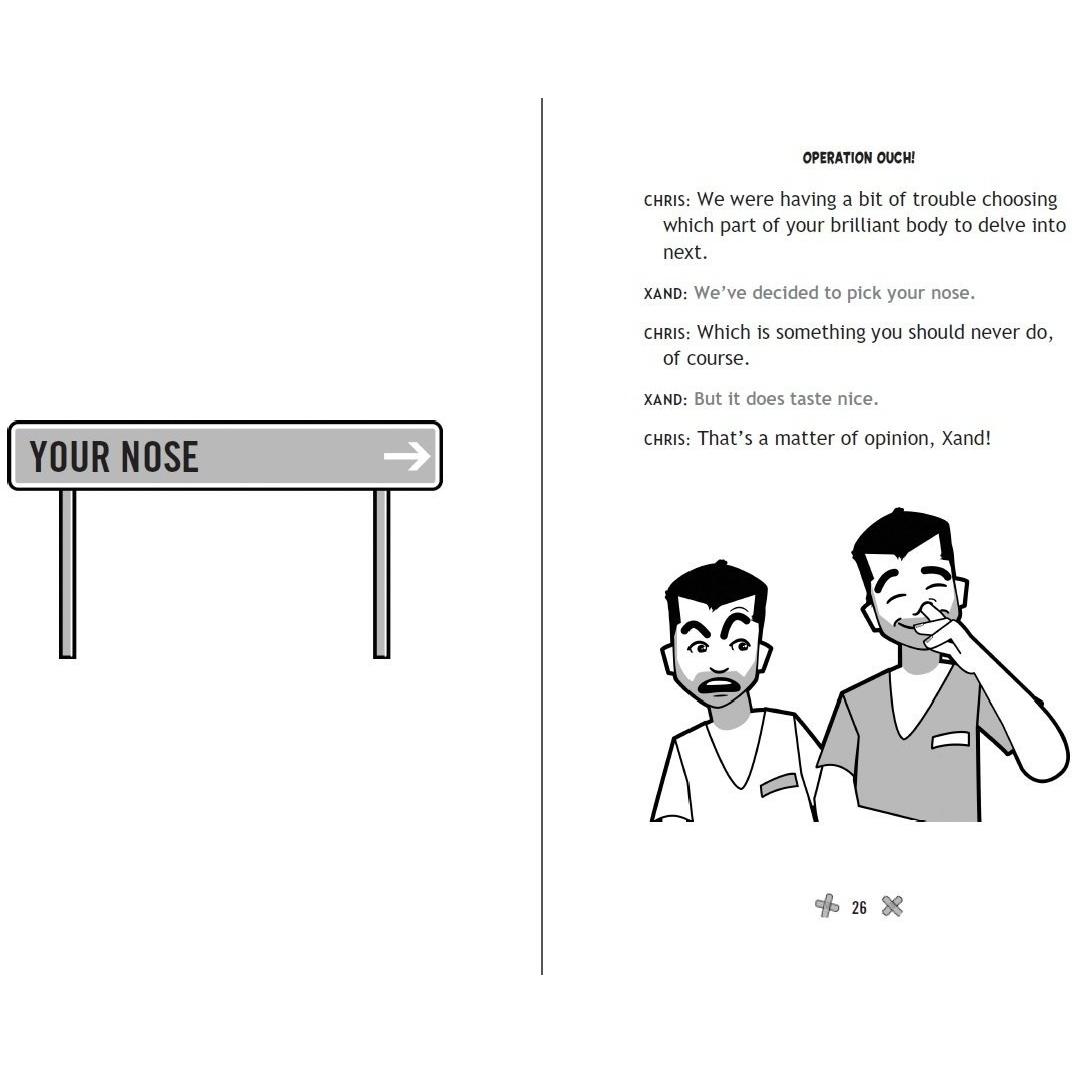 YOUR NOSE →

OPERATION OUCH!

CHRIS: We were having a bit of trouble choosing which part of your brilliant body to delve into next.

XAND: We've decided to pick your nose.

CHRIS: Which is something you should never do, of course.

XAND: But it does taste nice.

CHRIS: That's a matter of opinion, Xand!

26